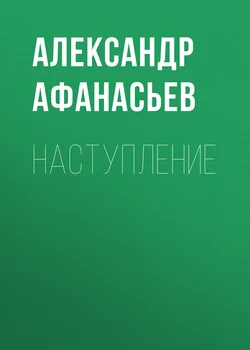 АЛЕКСАНДР АФАНАСЬЕВ

НАСТУПЛЕНИЕ